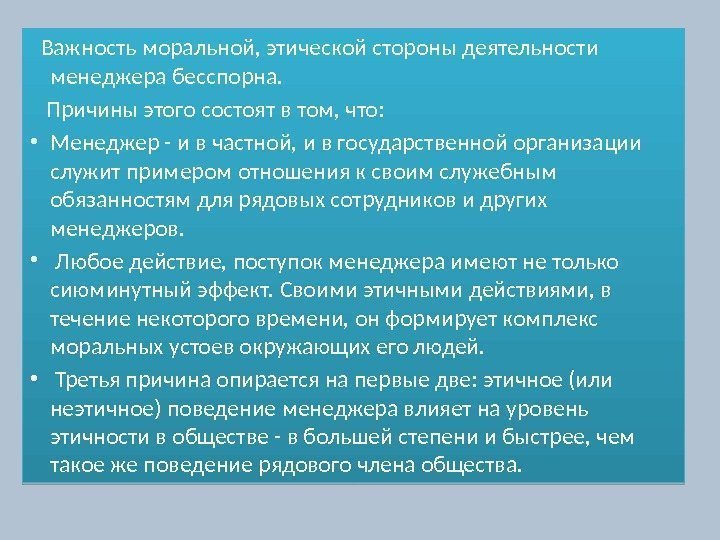 Важность моральной, этической стороны деятельности менеджера бесспорна.

Причины этого состоят в том, что:

• Менеджер - и в частной, и в государственной организации служит примером отношения к своим служебным обязанностям для рядовых сотрудников и других менеджеров.

• Любое действие, поступок менеджера имеют не только сиюминутный эффект. Своими этичными действиями, в течение некоторого времени, он формирует комплекс моральных устоев окружающих его людей.

• Третья причина опирается на первые две: этичное (или неэтичное) поведение менеджера влияет на уровень этичности в обществе - в большей степени и быстрее, чем такое же поведение рядового члена общества.